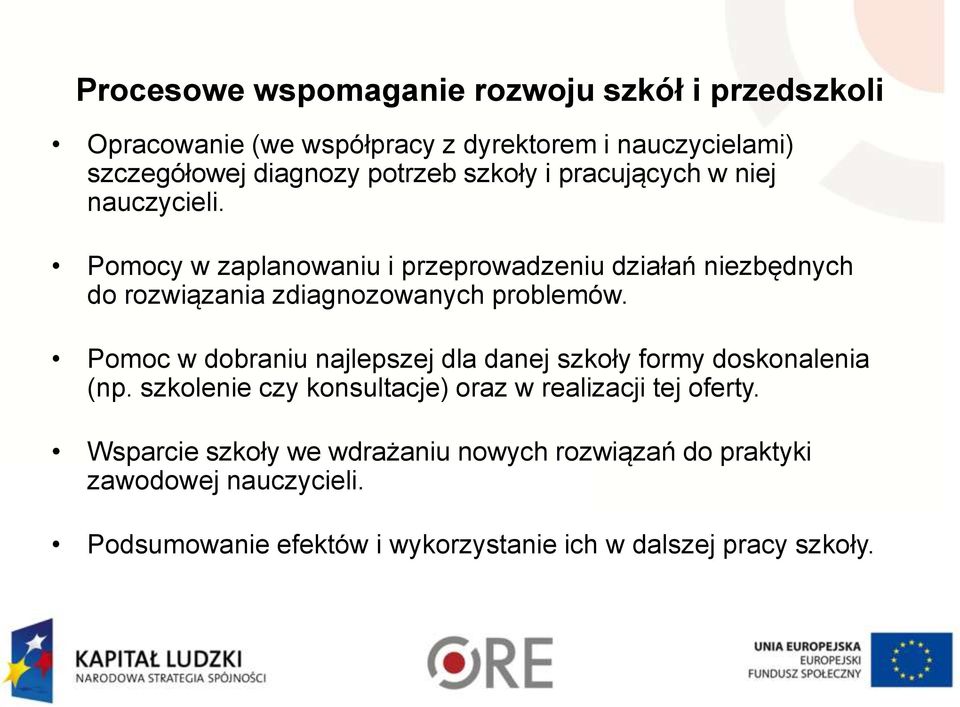 Procesowe wspomaganie rozwoju szkół i przedszkoli

• Opracowanie (we współpracy z dyrektorem i nauczycielami) szczegółowej diagnozy potrzeb szkoły i pracujących w niej nauczycieli.

• Pomocy w zaplanowaniu i przeprowadzeniu działań niezbędnych do rozwiązania zdiagnozowanych problemów.

• Pomoc w dobraniu najlepszej dla danej szkoły formy doskonalenia (np. szkolenie czy konsultacje) oraz w realizacji tej oferty.

• Wsparcie szkoły we wdrażaniu nowych rozwiązań do praktyki zawodowej nauczycieli.

• Podsumowanie efektów i wykorzystanie ich w dalszej pracy szkoły.

KAPITAŁ LUDZKI
NARODOWA STRATEGIA SPÓJNOŚCI

ORE

UNIA EUROPEJSKA
EUROPEJSKI
FUNDUSZ SPOŁECZNY